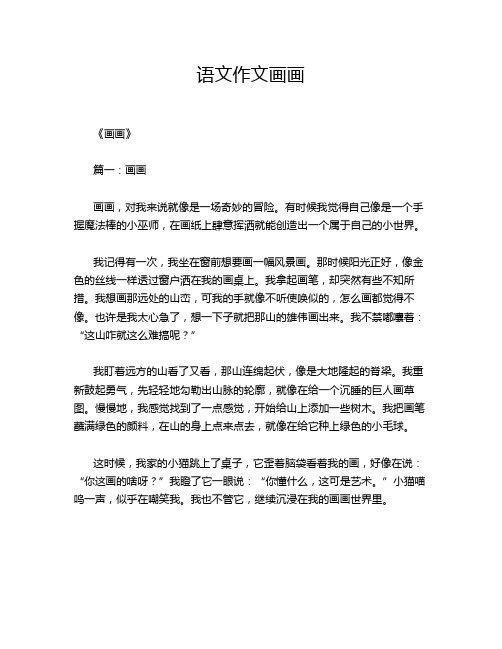 语文作文画画

《画画》

篇一：画画

画画，对我来说就像是一场奇妙的冒险。有时候我觉得自己像是一个手握魔法棒的小巫师，在画纸上肆意挥洒就能创造出一个属于自己的小世界。

我记得有一次，我坐在窗前想要画一幅风景画。那时候阳光正好，像金色的丝线一样透过窗户洒在我的画桌上。我拿起画笔，却突然有些不知所措。我想画那远处的山峦，可我的手就像不听使唤似的，怎么画都觉得不像。也许是我太心急了，想一下子就把那山的雄伟画出来。我不禁嘟囔着：“这山咋就这么难搞呢？”

我盯着远方的山看了又看，那山连绵起伏，像是大地隆起的脊梁。我重新鼓起勇气，先轻轻地勾勒出山脉的轮廓，就像在给一个沉睡的巨人画草图。慢慢地，我感觉找到了一点感觉，开始给山上添加一些树木。我把画笔蘸满绿色的颜料，在山的身上点来点去，就像在给它种上绿色的小毛球。

这时候，我家的小猫跳上了桌子，它歪着脑袋看着我的画，好像在说：“你这画的啥呀？”我瞪了它一眼说：“你懂什么，这可是艺术。”小猫喵呜一声，似乎在嘲笑我。我也不管它，继续沉浸在我的画画世界里。